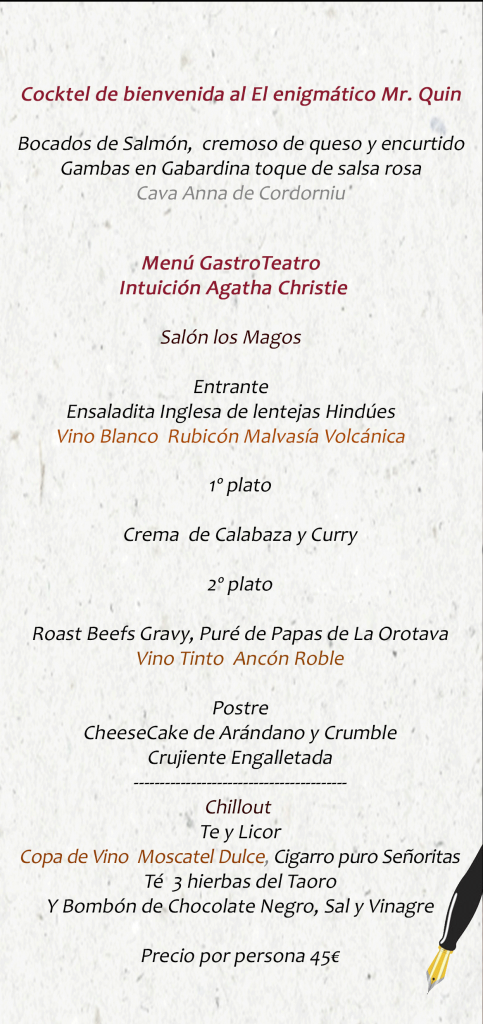 Cocktel de bienvenida al El enigmático Mr. Quin

Bocados de Salmón, cremoso de queso y encurtido
Gambas en Gabardina toque de salsa rosa
Cava Anna de Cordorniu

Menú GastroTeatro
Intuición Agatha Christie

Salón los Magos

Entrante
Ensaladita Inglesa de lentejas Hindúes
Vino Blanco Rubicón Malvasía Volcánica

1º plato

Crema de Calabaza y Curry

2º plato

Roast Beefs Gravy, Puré de Papas de La Orotava
Vino Tinto Ancón Roble

Postre
CheeseCake de Arándano y Crumble
Crujiente Engalletada
----------------------------------------
Chillout
Te y Licor
Copa de Vino Moscatel Dulce, Cigarro puro Señoritas
Té 3 hierbas del Taoro
Y Bombón de Chocolate Negro, Sal y Vinagre

Precio por persona 45€